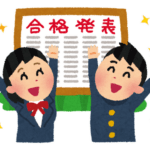 合格発表